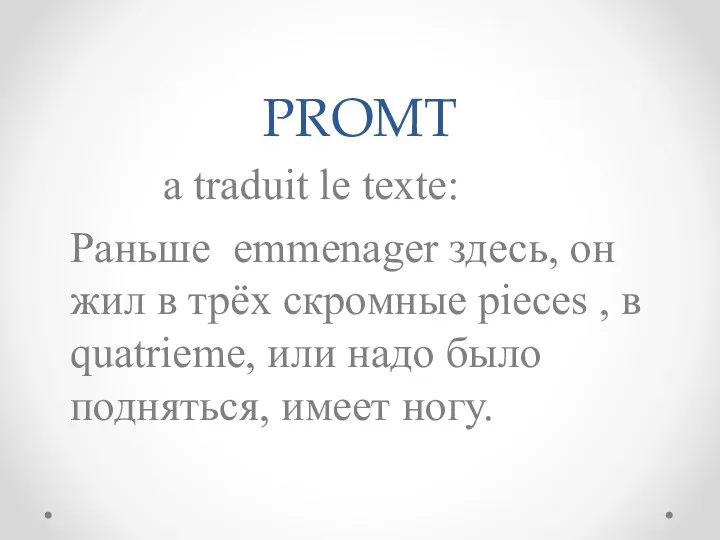 PROMT

a traduit le texte:

Раньше emmenager здесь, он жил в трёх скромные pieces , в quatrieme, или надо было подняться, имеет ногу.